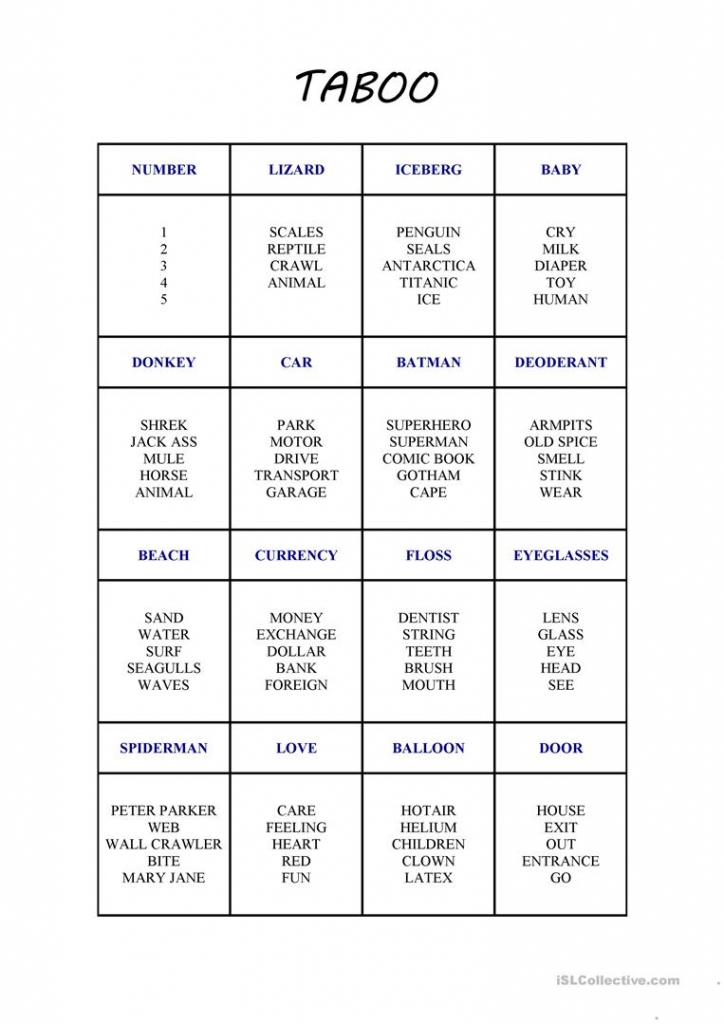 TABOO

| NUMBER | LIZARD | ICEBERG | BABY |
|---|---|---|---|
| 1 2 3 4 5 | SCALES REPTILE CRAWL ANIMAL | PENGUIN SEALS ANTARCTICA TITANIC ICE | CRY MILK DIAPER TOY HUMAN |
| DONKEY | CAR | BATMAN | DEODERANT |
| SHREK JACK ASS MULE HORSE ANIMAL | PARK MOTOR DRIVE TRANSPORT GARAGE | SUPERHERO SUPERMAN COMIC BOOK GOTHAM CAPE | ARMPITS OLD SPICE SMELL STINK WEAR |
| BEACH | CURRENCY | FLOSS | EYEGLASSES |
| SAND WATER SURF SEAGULLS WAVES | MONEY EXCHANGE DOLLAR BANK FOREIGN | DENTIST STRING TEETH BRUSH MOUTH | LENS GLASS EYE HEAD SEE |
| SPIDERMAN | LOVE | BALLOON | DOOR |
| PETER PARKER WEB WALL CRAWLER BITE MARY JANE | CARE FEELING HEART RED FUN | HOTAIR HELIUM CHILDREN CLOWN LATEX | HOUSE EXIT OUT ENTRANCE GO |

iSLCollective.com